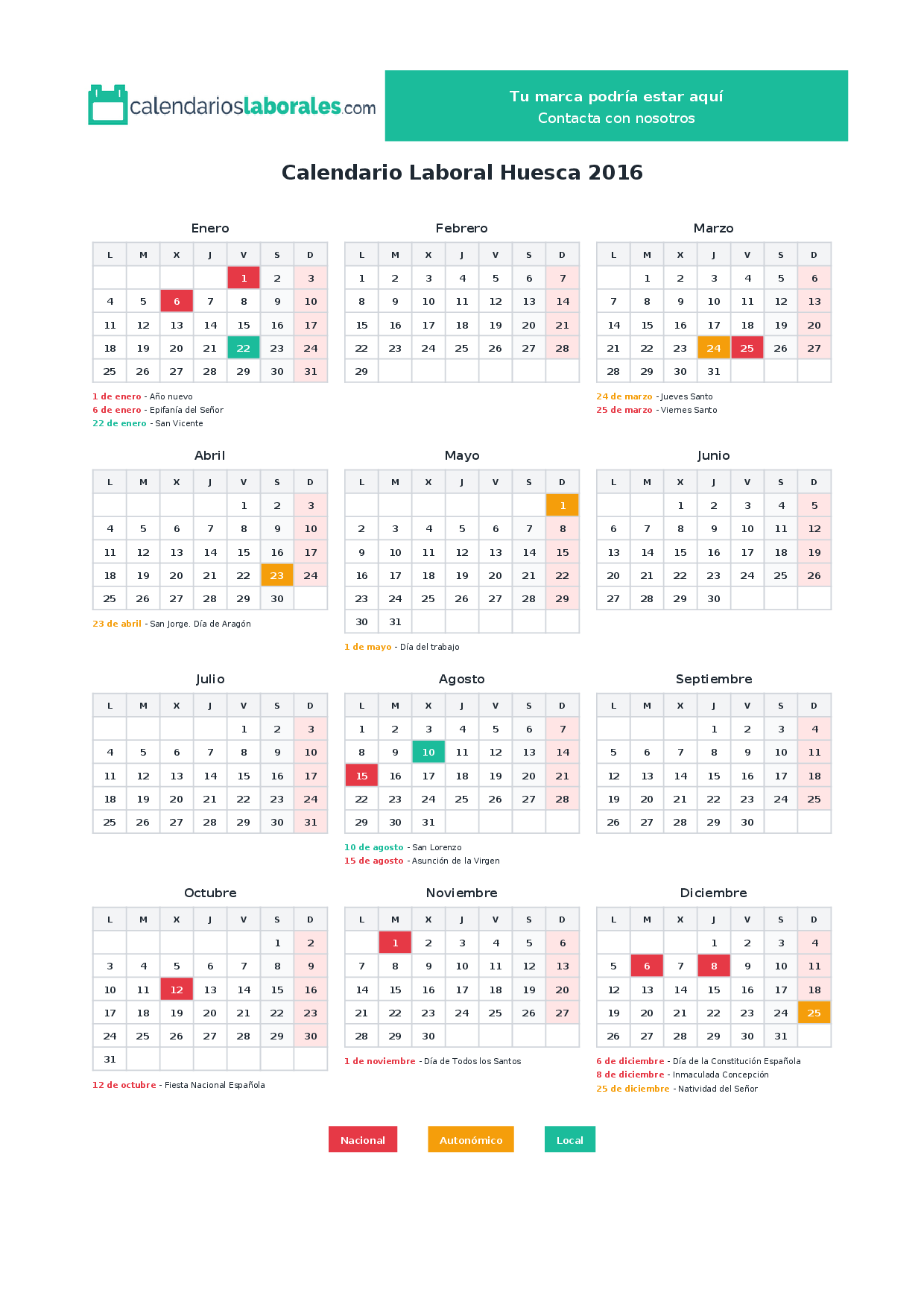 calendarioslaborales.com

Tu marca podría estar aquí
Contacta con nosotros

Calendario Laboral Huesca 2016

Enero

| L | M | X | J | V | S | D |
|---|---|---|---|---|---|---|
| | | | | 1 | 2 | 3 |
| 4 | 5 | 6 | 7 | 8 | 9 | 10 |
| 11 | 12 | 13 | 14 | 15 | 16 | 17 |
| 18 | 19 | 20 | 21 | 22 | 23 | 24 |
| 25 | 26 | 27 | 28 | 29 | 30 | 31 |

1 de enero - Año nuevo
6 de enero - Epifanía del Señor
22 de enero - San Vicente

Febrero

| L | M | X | J | V | S | D |
|---|---|---|---|---|---|---|
| 1 | 2 | 3 | 4 | 5 | 6 | 7 |
| 8 | 9 | 10 | 11 | 12 | 13 | 14 |
| 15 | 16 | 17 | 18 | 19 | 20 | 21 |
| 22 | 23 | 24 | 25 | 26 | 27 | 28 |
| 29 | | | | | | |

Marzo

| L | M | X | J | V | S | D |
|---|---|---|---|---|---|---|
| | 1 | 2 | 3 | 4 | 5 | 6 |
| 7 | 8 | 9 | 10 | 11 | 12 | 13 |
| 14 | 15 | 16 | 17 | 18 | 19 | 20 |
| 21 | 22 | 23 | 24 | 25 | 26 | 27 |
| 28 | 29 | 30 | 31 | | | |

24 de marzo - Jueves Santo
25 de marzo - Viernes Santo

Abril

| L | M | X | J | V | S | D |
|---|---|---|---|---|---|---|
| | | | | 1 | 2 | 3 |
| 4 | 5 | 6 | 7 | 8 | 9 | 10 |
| 11 | 12 | 13 | 14 | 15 | 16 | 17 |
| 18 | 19 | 20 | 21 | 22 | 23 | 24 |
| 25 | 26 | 27 | 28 | 29 | 30 | |

23 de abril - San Jorge. Día de Aragón

Mayo

| L | M | X | J | V | S | D |
|---|---|---|---|---|---|---|
| | | | | | | 1 |
| 2 | 3 | 4 | 5 | 6 | 7 | 8 |
| 9 | 10 | 11 | 12 | 13 | 14 | 15 |
| 16 | 17 | 18 | 19 | 20 | 21 | 22 |
| 23 | 24 | 25 | 26 | 27 | 28 | 29 |
| 30 | 31 | | | | | |

1 de mayo - Día del trabajo

Junio

| L | M | X | J | V | S | D |
|---|---|---|---|---|---|---|
| | | 1 | 2 | 3 | 4 | 5 |
| 6 | 7 | 8 | 9 | 10 | 11 | 12 |
| 13 | 14 | 15 | 16 | 17 | 18 | 19 |
| 20 | 21 | 22 | 23 | 24 | 25 | 26 |
| 27 | 28 | 29 | 30 | | | |

Julio

| L | M | X | J | V | S | D |
|---|---|---|---|---|---|---|
| | | | | 1 | 2 | 3 |
| 4 | 5 | 6 | 7 | 8 | 9 | 10 |
| 11 | 12 | 13 | 14 | 15 | 16 | 17 |
| 18 | 19 | 20 | 21 | 22 | 23 | 24 |
| 25 | 26 | 27 | 28 | 29 | 30 | 31 |

Agosto

| L | M | X | J | V | S | D |
|---|---|---|---|---|---|---|
| 1 | 2 | 3 | 4 | 5 | 6 | 7 |
| 8 | 9 | 10 | 11 | 12 | 13 | 14 |
| 15 | 16 | 17 | 18 | 19 | 20 | 21 |
| 22 | 23 | 24 | 25 | 26 | 27 | 28 |
| 29 | 30 | 31 | | | | |

10 de agosto - San Lorenzo
15 de agosto - Asunción de la Virgen

Septiembre

| L | M | X | J | V | S | D |
|---|---|---|---|---|---|---|
| | | | 1 | 2 | 3 | 4 |
| 5 | 6 | 7 | 8 | 9 | 10 | 11 |
| 12 | 13 | 14 | 15 | 16 | 17 | 18 |
| 19 | 20 | 21 | 22 | 23 | 24 | 25 |
| 26 | 27 | 28 | 29 | 30 | | |

Octubre

| L | M | X | J | V | S | D |
|---|---|---|---|---|---|---|
| | | | | | 1 | 2 |
| 3 | 4 | 5 | 6 | 7 | 8 | 9 |
| 10 | 11 | 12 | 13 | 14 | 15 | 16 |
| 17 | 18 | 19 | 20 | 21 | 22 | 23 |
| 24 | 25 | 26 | 27 | 28 | 29 | 30 |
| 31 | | | | | | |

12 de octubre - Fiesta Nacional Española

Noviembre

| L | M | X | J | V | S | D |
|---|---|---|---|---|---|---|
| | 1 | 2 | 3 | 4 | 5 | 6 |
| 7 | 8 | 9 | 10 | 11 | 12 | 13 |
| 14 | 15 | 16 | 17 | 18 | 19 | 20 |
| 21 | 22 | 23 | 24 | 25 | 26 | 27 |
| 28 | 29 | 30 | | | | |

1 de noviembre - Día de Todos los Santos

Diciembre

| L | M | X | J | V | S | D |
|---|---|---|---|---|---|---|
| | | | 1 | 2 | 3 | 4 |
| 5 | 6 | 7 | 8 | 9 | 10 | 11 |
| 12 | 13 | 14 | 15 | 16 | 17 | 18 |
| 19 | 20 | 21 | 22 | 23 | 24 | 25 |
| 26 | 27 | 28 | 29 | 30 | 31 | |

6 de diciembre - Día de la Constitución Española
8 de diciembre - Inmaculada Concepción
25 de diciembre - Natividad del Señor

Nacional
Autonómico
Local